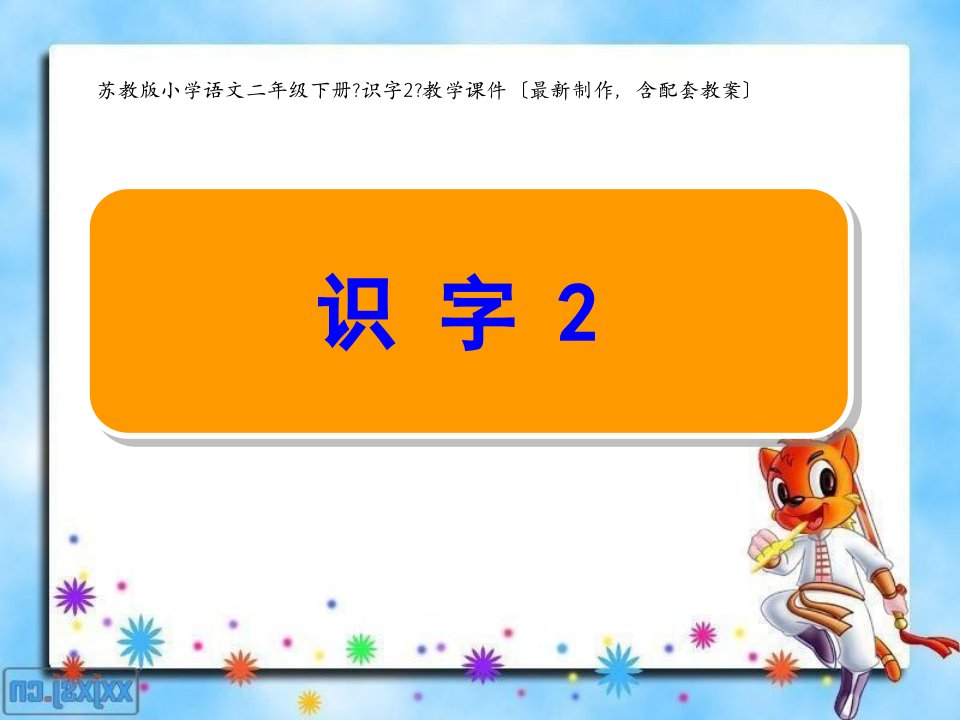 苏教版小学语文二年级下册?识字2?教学课件〔最新制作，含配套教案〕

识 字 2

xxjxsj.cn